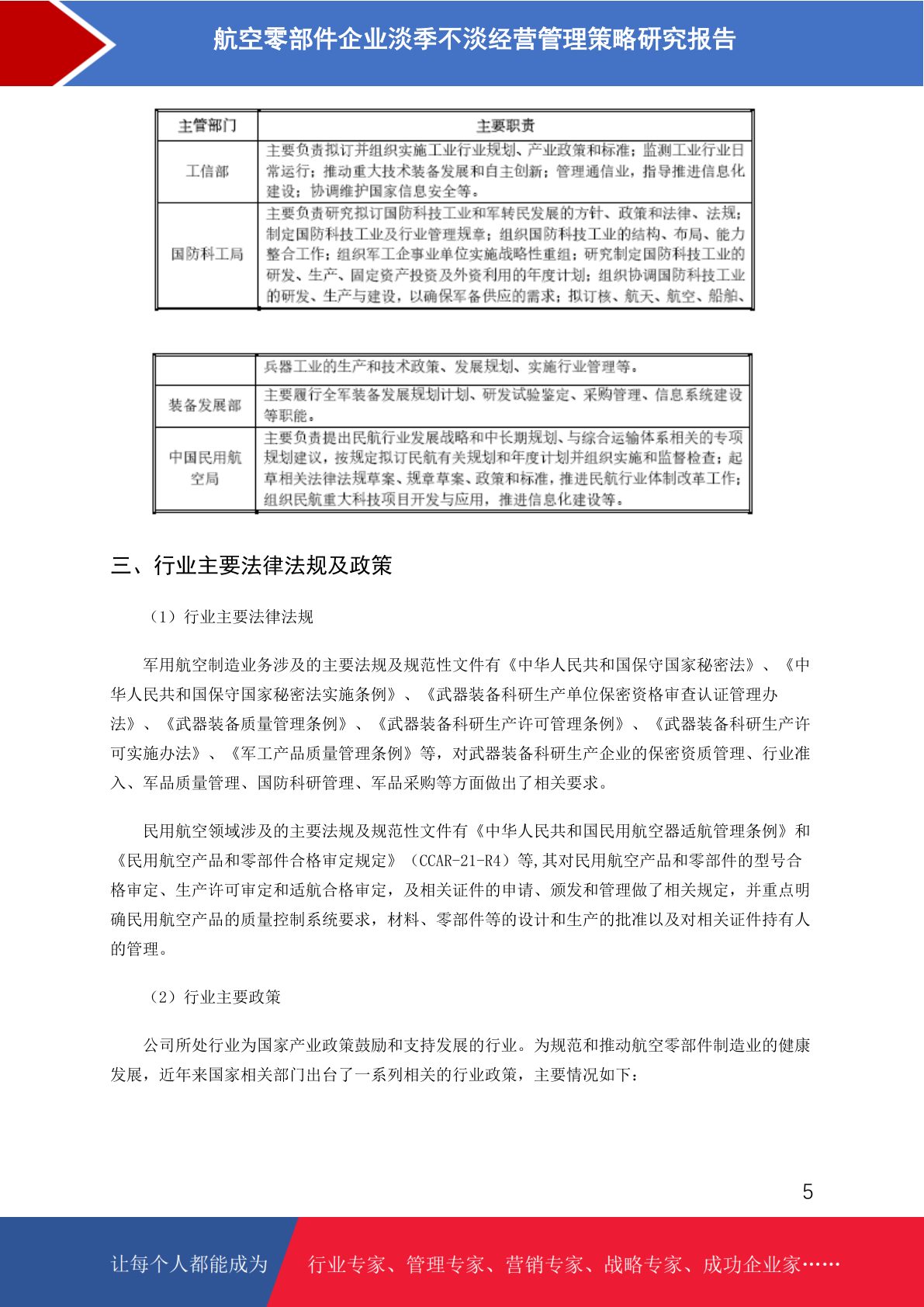 航空零部件企业淡季不淡经营管理策略研究报告

| 主管部门 | 主要职责 |
|---|---|
| 工信部 | 主要负责拟订并组织实施工业行业规划、产业政策和标准；监测工业行业日常运行；推动重大技术装备发展和自主创新；管理通信业，指导推进信息化建设；协调维护国家信息安全等。 |
| 国防科工局 | 主要负责研究拟订国防科技工业和军转民发展的方针、政策和法律、法规；制定国防科技工业及行业管理规章；组织国防科技工业的结构、布局、能力整合工作；组织军工企事业单位实施战略性重组；研究制定国防科技工业的研发、生产、固定资产投资及外资利用的年度计划；组织协调国防科技工业的研发、生产与建设，以确保军备供应的需求；拟订核、航天、航空、船舶、 |

| | 兵器工业的生产和技术政策、发展规划、实施行业管理等。 |
|---|---|
| 装备发展部 | 主要履行全军装备发展规划计划、研发试验鉴定、采购管理、信息系统建设等职能。 |
| 中国民用航空局 | 主要负责提出民航行业发展战略和中长期规划、与综合运输体系相关的专项规划建议，按规定拟订民航有关规划和年度计划并组织实施和监督检查；起草相关法律法规草案、规章草案、政策和标准，推进民航行业体制改革工作；组织民航重大科技项目开发与应用，推进信息化建设等。 |

三、行业主要法律法规及政策

（1）行业主要法律法规

军用航空制造业务涉及的主要法规及规范性文件有《中华人民共和国保守国家秘密法》、《中华人民共和国保守国家秘密法实施条例》、《武器装备科研生产单位保密资格审查认证管理办法》、《武器装备质量管理条例》、《武器装备科研生产许可管理条例》、《武器装备科研生产许可实施办法》、《军工产品质量管理条例》等，对武器装备科研生产企业的保密资质管理、行业准入、军品质量管理、国防科研管理、军品采购等方面做出了相关要求。

民用航空领域涉及的主要法规及规范性文件有《中华人民共和国民用航空器适航管理条例》和《民用航空产品和零部件合格审定规定》（CCAR-21-R4）等,其对民用航空产品和零部件的型号合格审定、生产许可审定和适航合格审定，及相关证件的申请、颁发和管理做了相关规定，并重点明确民用航空产品的质量控制系统要求，材料、零部件等的设计和生产的批准以及对相关证件持有人的管理。

（2）行业主要政策

公司所处行业为国家产业政策鼓励和支持发展的行业。为规范和推动航空零部件制造业的健康发展，近年来国家相关部门出台了一系列相关的行业政策，主要情况如下：

5

让每个人都能成为 行业专家、管理专家、营销专家、战略专家、成功企业家……